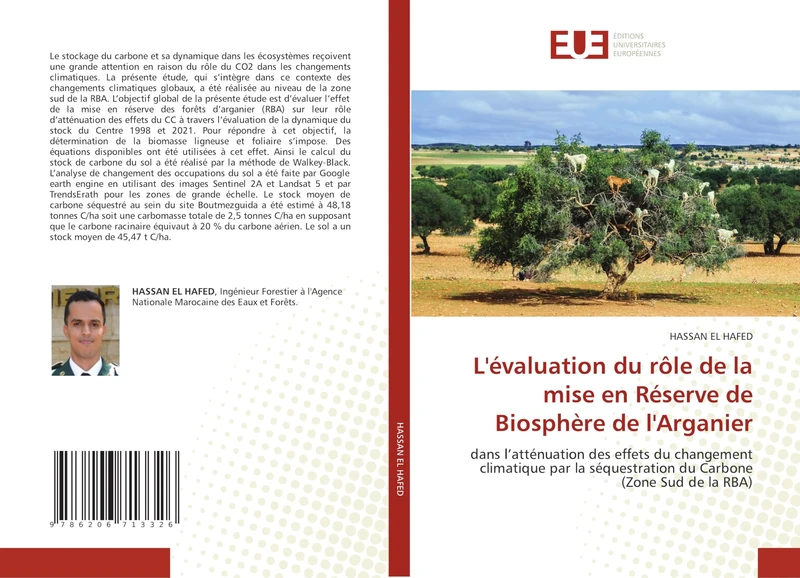 Le stockage du carbone et sa dynamique dans les écosystèmes reçoivent une grande attention en raison du rôle du CO2 dans les changements climatiques. La présente étude, qui s'intègre dans ce contexte des changements climatiques globaux, a été réalisée au niveau de la zone sud de la RBA. L'objectif global de la présente étude est d'évaluer l'effet de la mise en réserve des forêts d'arganier (RBA) sur leur rôle d'atténuation des effets du CC à travers l'évaluation de la dynamique du stock du Centre 1998 et 2021. Pour répondre à cet objectif, la détermination de la biomasse ligneuse et foliaire s'impose. Des équations disponibles ont été utilisées à cet effet. Ainsi le calcul du stock de carbone du sol a été réalisé par la méthode de Walkey-Black. L'analyse de changement des occupations du sol a été faite par Google earth engine en utilisant des images Sentinel 2A et Landsat 5 et par TrendsErath pour les zones de grande échelle. Le stock moyen de carbone séquestré au sein du site Boutmezguida a été estimé à 48,18 tonnes C/ha soit une carbomasse totale de 2,5 tonnes C/ha en supposant que le carbone racinaire équivaut à 20 % du carbone aérien. Le sol a un stock moyen de 45,47 t C/ha.

HASSAN EL HAFED, Ingénieur Forestier à l'Agence Nationale Marocaine des Eaux et Forêts.

9 786206 713326

HASSAN EL HAFED

EUE ÉDITIONS UNIVERSITAIRES EUROPÉENNES

HASSAN EL HAFED

L'évaluation du rôle de la mise en Réserve de Biosphère de l'Arganier

dans l'atténuation des effets du changement climatique par la séquestration du Carbone (Zone Sud de la RBA)